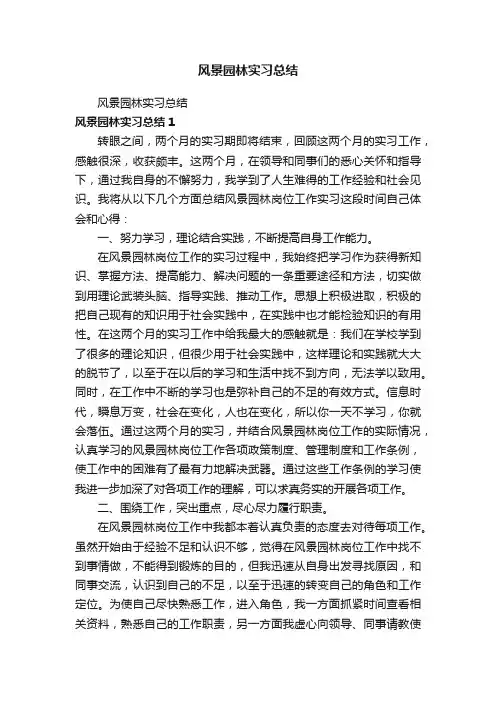 风景园林实习总结

风景园林实习总结

风景园林实习总结 1

转眼之间，两个月的实习期即将结束，回顾这两个月的实习工作，感触很深，收获颇丰。这两个月，在领导和同事们的悉心关怀和指导下，通过我自身的不懈努力，我学到了人生难得的工作经验和社会见识。我将从以下几个方面总结风景园林岗位工作实习这段时间自己体会和心得：

一、努力学习，理论结合实践，不断提高自身工作能力。

在风景园林岗位工作的实习过程中，我始终把学习作为获得新知识、掌握方法、提高能力、解决问题的一条重要途径和方法，切实做到用理论武装头脑、指导实践、推动工作。思想上积极进取，积极的把自己现有的知识用于社会实践中，在实践中也才能检验知识的有用性。在这两个月的实习工作中给我最大的感触就是：我们在学校学到了很多的理论知识，但很少用于社会实践中，这样理论和实践就大大的脱节了，以至于在以后的学习和生活中找不到方向，无法学以致用。同时，在工作中不断的学习也是弥补自己的不足的有效方式。信息时代，瞬息万变，社会在变化，人也在变化，所以你一天不学习，你就会落伍。通过这两个月的实习，并结合风景园林岗位工作的实际情况，认真学习的风景园林岗位工作各项政策制度、管理制度和工作条例，使工作中的困难有了最有力地解决武器。通过这些工作条例的学习使我进一步加深了对各项工作的理解，可以求真务实的开展各项工作。

二、围绕工作，突出重点，尽心尽力履行职责。

在风景园林岗位工作中我都本着认真负责的态度去对待每项工作。虽然开始由于经验不足和认识不够，觉得在风景园林岗位工作中找不到事情做，不能得到锻炼的目的，但我迅速从自身出发寻找原因，和同事交流，认识到自己的不足，以至于迅速的转变自己的角色和工作定位。为使自己尽快熟悉工作，进入角色，我一方面抓紧时间查看相关资料，熟悉自己的工作职责，另一方面我虚心向领导、同事请教使